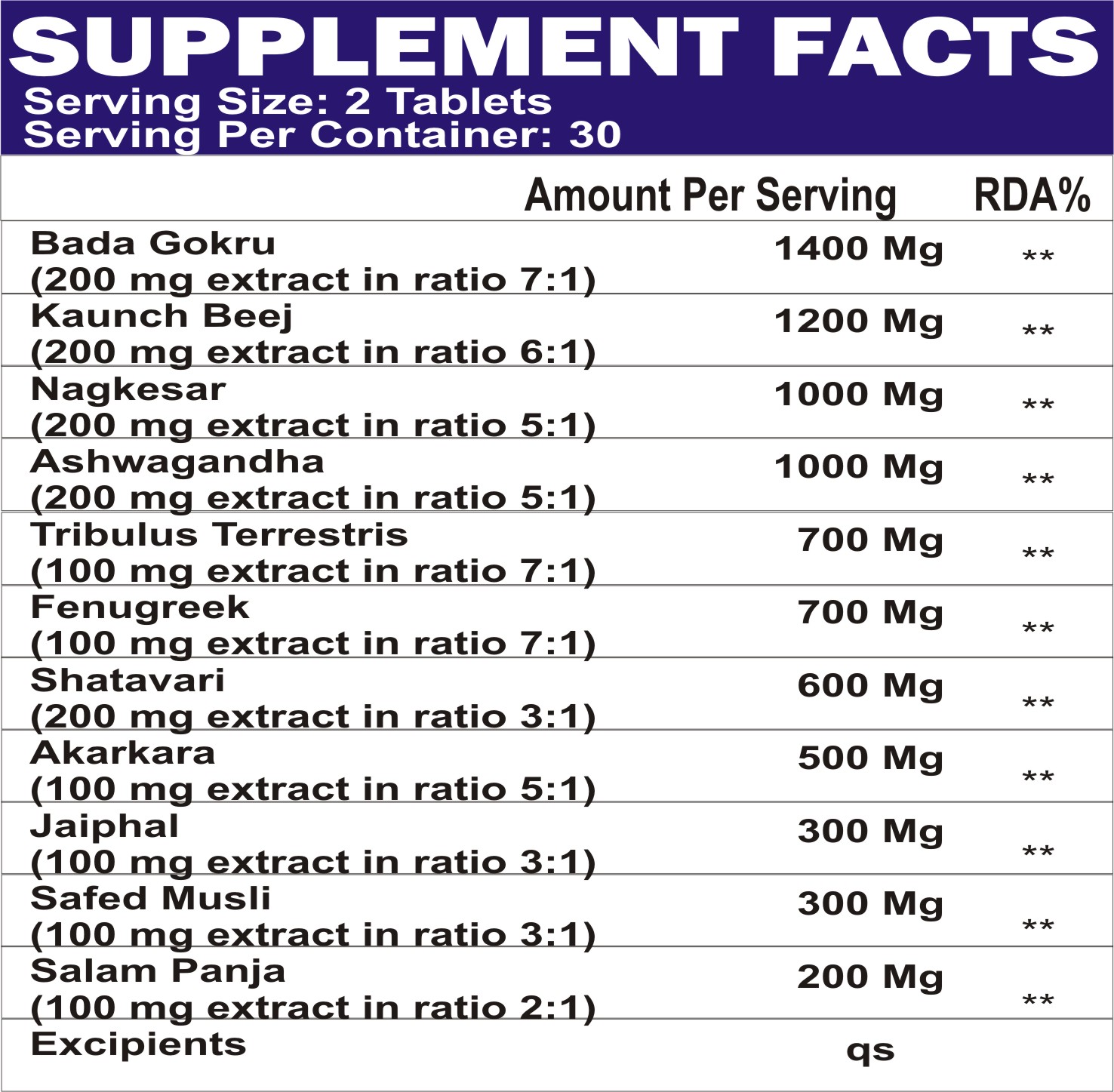 SUPPLEMENT FACTS
Serving Size: 2 Tablets
Serving Per Container: 30

|  | Amount Per Serving | RDA% |
|---|---|---|
| Bada Gokru (200 mg extract in ratio 7:1) | 1400 Mg | ** |
| Kaunch Beej (200 mg extract in ratio 6:1) | 1200 Mg | ** |
| Nagkesar (200 mg extract in ratio 5:1) | 1000 Mg | ** |
| Ashwagandha (200 mg extract in ratio 5:1) | 1000 Mg | ** |
| Tribulus Terrestris (100 mg extract in ratio 7:1) | 700 Mg | ** |
| Fenugreek (100 mg extract in ratio 7:1) | 700 Mg | ** |
| Shatavari (200 mg extract in ratio 3:1) | 600 Mg | ** |
| Akarkara (100 mg extract in ratio 5:1) | 500 Mg | ** |
| Jaiphal (100 mg extract in ratio 3:1) | 300 Mg | ** |
| Safed Musli (100 mg extract in ratio 3:1) | 300 Mg | ** |
| Salam Panja (100 mg extract in ratio 2:1) | 200 Mg | ** |
| Excipients | qs |  |